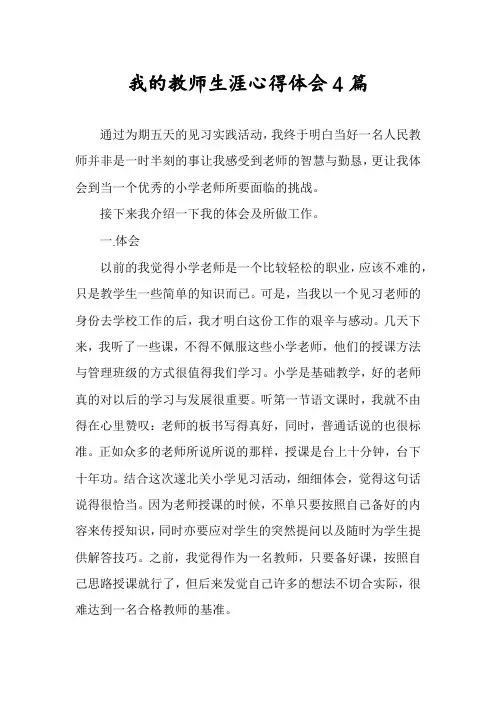 我的教师生涯心得体会4篇

通过为期五天的见习实践活动，我终于明白当好一名人民教师并非是一时半刻的事让我感受到老师的智慧与勤恳，更让我体会到当一个优秀的小学老师所要面临的挑战。

接下来我介绍一下我的体会及所做工作。

一.体会

以前的我觉得小学老师是一个比较轻松的职业，应该不难的，只是教学生一些简单的知识而已。可是，当我以一个见习老师的身份去学校工作的后，我才明白这份工作的艰辛与感动。几天下来，我听了一些课，不得不佩服这些小学老师，他们的授课方法与管理班级的方式很值得我们学习。小学是基础教学，好的老师真的对以后的学习与发展很重要。听第一节语文课时，我就不由得在心里赞叹：老师的板书写得真好，同时，普通话说的也很标准。正如众多的老师所说所说的那样，授课是台上十分钟，台下十年功。结合这次遂北关小学见习活动，细细体会，觉得这句话说得很恰当。因为老师授课的时候，不单只要按照自己备好的内容来传授知识，同时亦要应对学生的突然提问以及随时为学生提供解答技巧。之前，我觉得作为一名教师，只要备好课，按照自己思路授课就行了，但后来发觉自己许多的想法不切合实际，很难达到一名合格教师的基准。